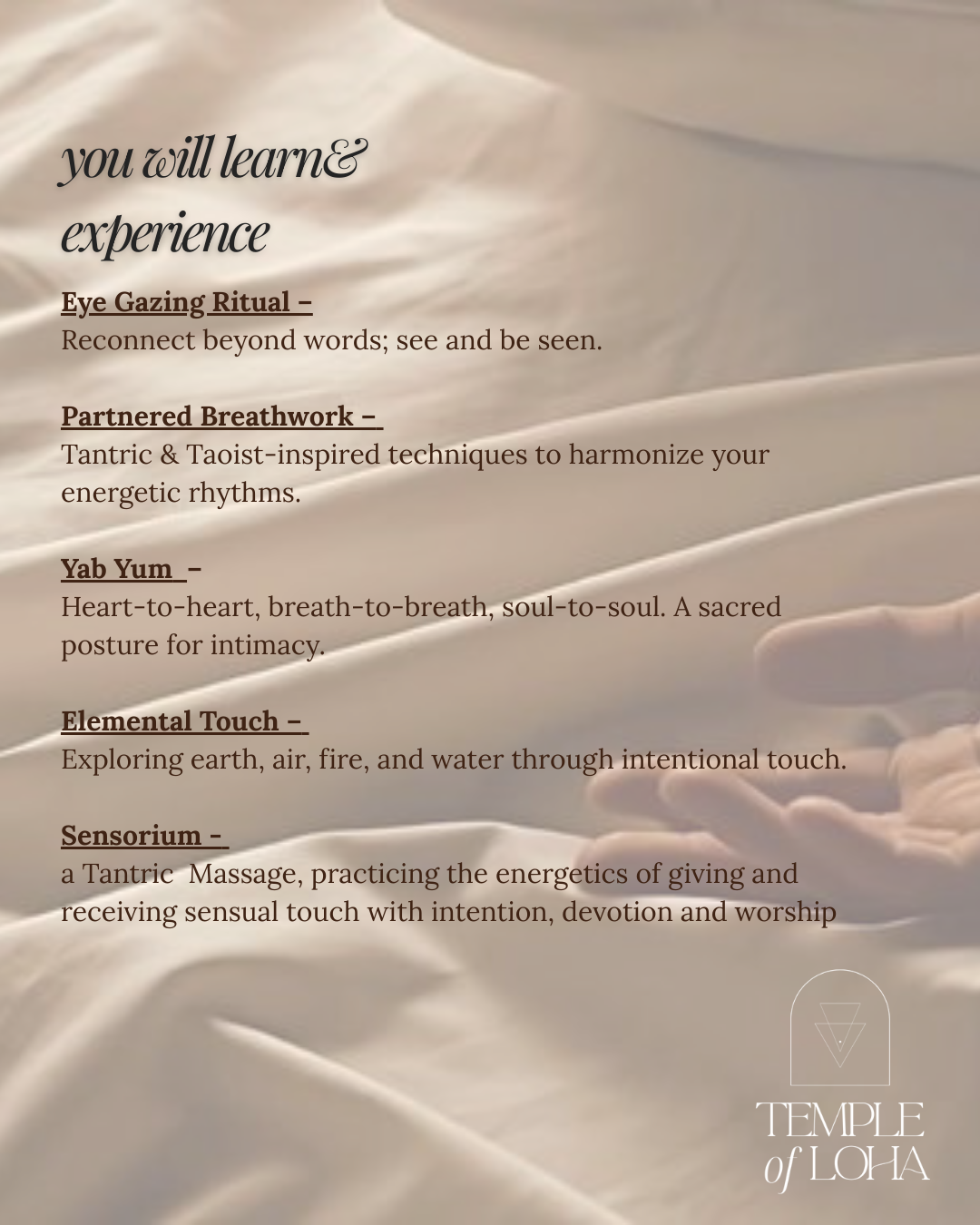 you will learn&
experience

Eye Gazing Ritual –
Reconnect beyond words; see and be seen.

Partnered Breathwork –
Tantric & Taoist-inspired techniques to harmonize your energetic rhythms.

Yab Yum –
Heart-to-heart, breath-to-breath, soul-to-soul. A sacred posture for intimacy.

Elemental Touch –
Exploring earth, air, fire, and water through intentional touch.

Sensorium -
a Tantric Massage, practicing the energetics of giving and receiving sensual touch with intention, devotion and worship

TEMPLE
of LOHA